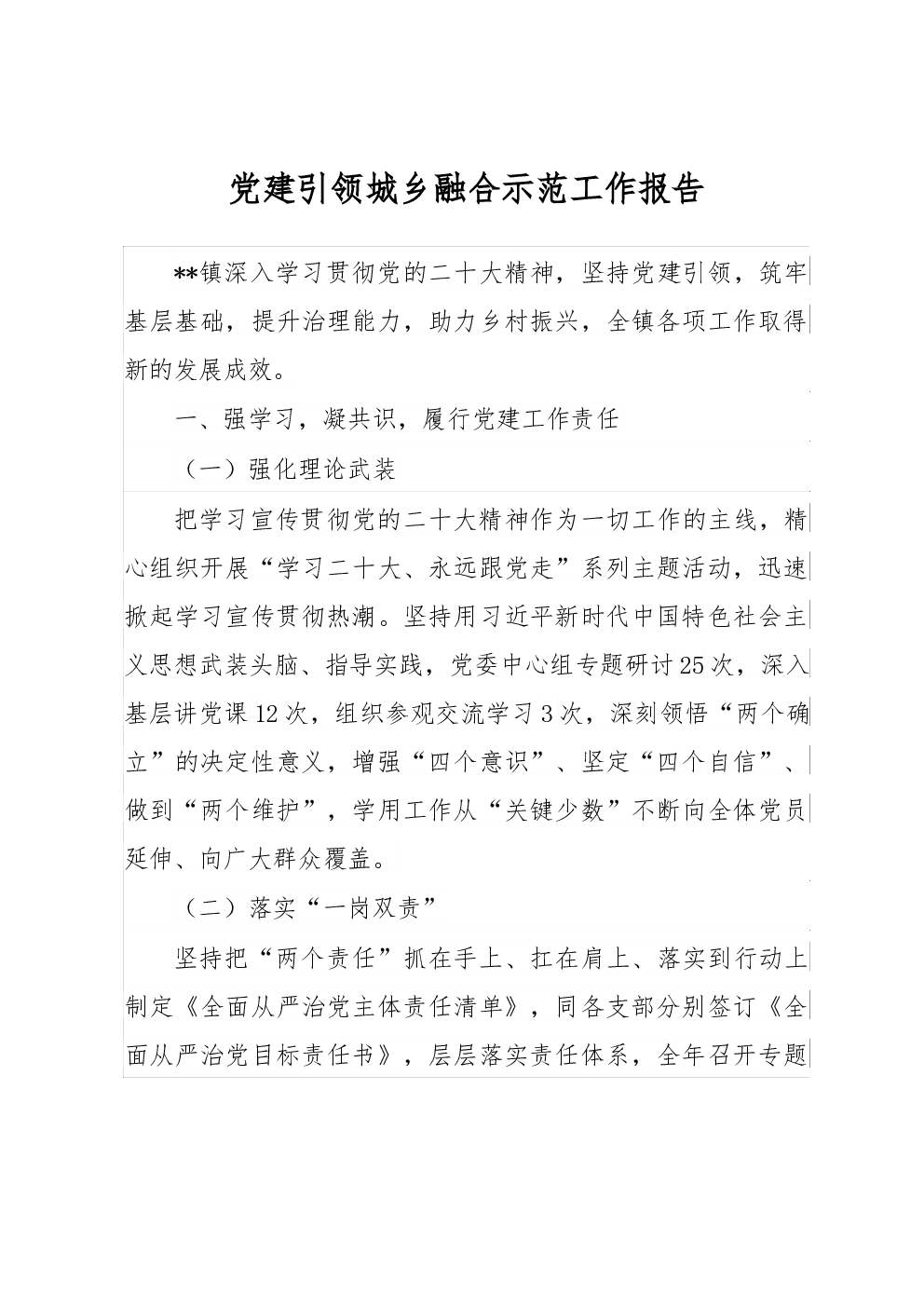 党建引领城乡融合示范工作报告

**镇深入学习贯彻党的二十大精神，坚持党建引领，筑牢基层基础，提升治理能力，助力乡村振兴，全镇各项工作取得新的发展成效。

一、强学习，凝共识，履行党建工作责任

（一）强化理论武装

把学习宣传贯彻党的二十大精神作为一切工作的主线，精心组织开展“学习二十大、永远跟党走”系列主题活动，迅速掀起学习宣传贯彻热潮。坚持用习近平新时代中国特色社会主义思想武装头脑、指导实践，党委中心组专题研讨25次，深入基层讲党课12次，组织参观交流学习3次，深刻领悟“两个确立”的决定性意义，增强“四个意识”、坚定“四个自信”、做到“两个维护”，学用工作从“关键少数”不断向全体党员延伸、向广大群众覆盖。

（二）落实“一岗双责”

坚持把“两个责任”抓在手上、扛在肩上、落实到行动上制定《全面从严治党主体责任清单》，同各支部分别签订《全面从严治党目标责任书》，层层落实责任体系，全年召开专题